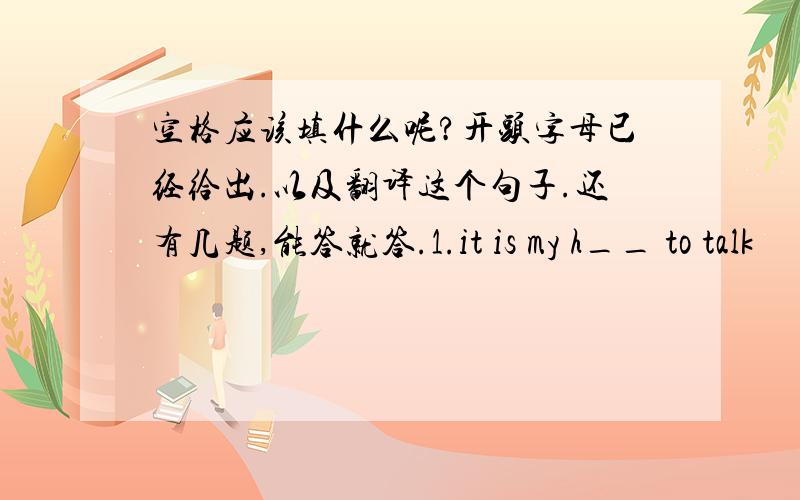 空格应该填什么呢?开头字母已经给出.以及翻译这个句子.还有几题,能答就答.1.it is my h＿＿ to talk